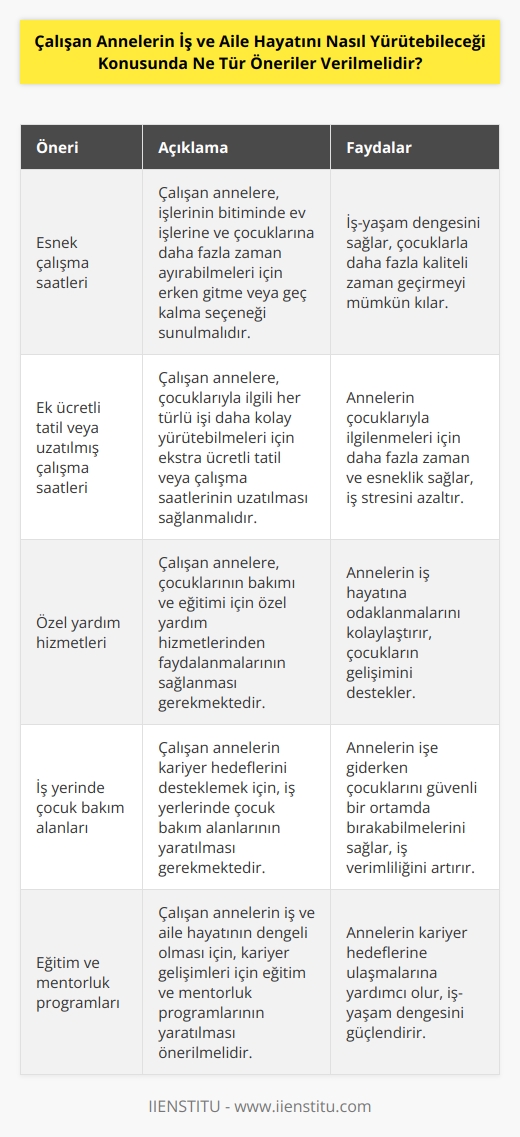 Çalışan Annelerin İş ve Aile Hayatını Nasıl Yürütebileceği Konusunda Ne Tür Öneriler Verilmelidir?

| Öneri | Açıklama | Faydalar |
|---|---|---|
| Esnek çalışma saatleri | Çalışan annelere, işlerinin bitiminde ev işlerine ve çocuklarına daha fazla zaman ayırabilmeleri için erken gitme veya geç kalma seçeneği sunulmalıdır. | İş-yaşam dengesini sağlar, çocuklarla daha fazla kaliteli zaman geçirmeyi mümkün kılar. |
| Ek ücretli tatil veya uzatılmış çalışma saatleri | Çalışan annelere, çocuklarıyla ilgili her türlü işi daha kolay yürütebilmeleri için ekstra ücretli tatil veya çalışma saatlerinin uzatılması sağlanmalıdır. | Annelerin çocuklarıyla ilgilenmeleri için daha fazla zaman ve esneklik sağlar, iş stresini azaltır. |
| Özel yardım hizmetleri | Çalışan annelere, çocuklarının bakımı ve eğitimi için özel yardım hizmetlerinden faydalanmalarının sağlanması gerekmektedir. | Annelerin iş hayatına odaklanmalarını kolaylaştırır, çocukların gelişimini destekler. |
| İş yerinde çocuk bakım alanları | Çalışan annelerin kariyer hedeflerini desteklemek için, iş yerlerinde çocuk bakım alanlarının yaratılması gerekmektedir. | Annelerin işe giderken çocuklarını güvenli bir ortamda bırakabilmelerini sağlar, iş verimliliğini artırır. |
| Eğitim ve mentorluk programları | Çalışan annelerin iş ve aile hayatının dengeli olması için, kariyer gelişimleri için eğitim ve mentorluk programlarının yaratılması önerilmelidir. | Annelerin kariyer hedeflerine ulaşmalarına yardımcı olur, iş-yaşam dengesini güçlendirir. |

IIENSTITU - www.iienstitu.com